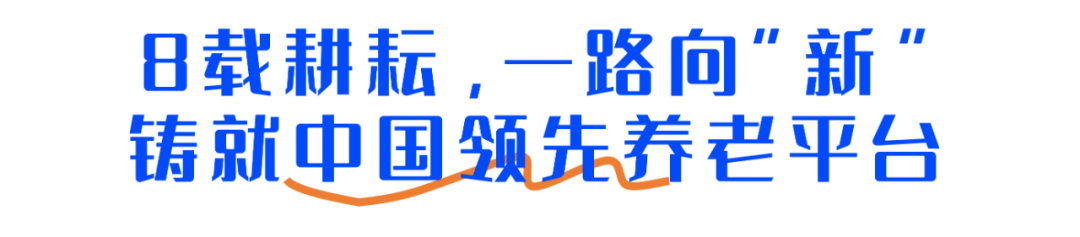 8载耕耘，一路向“新”
铸就中国领先养老平台